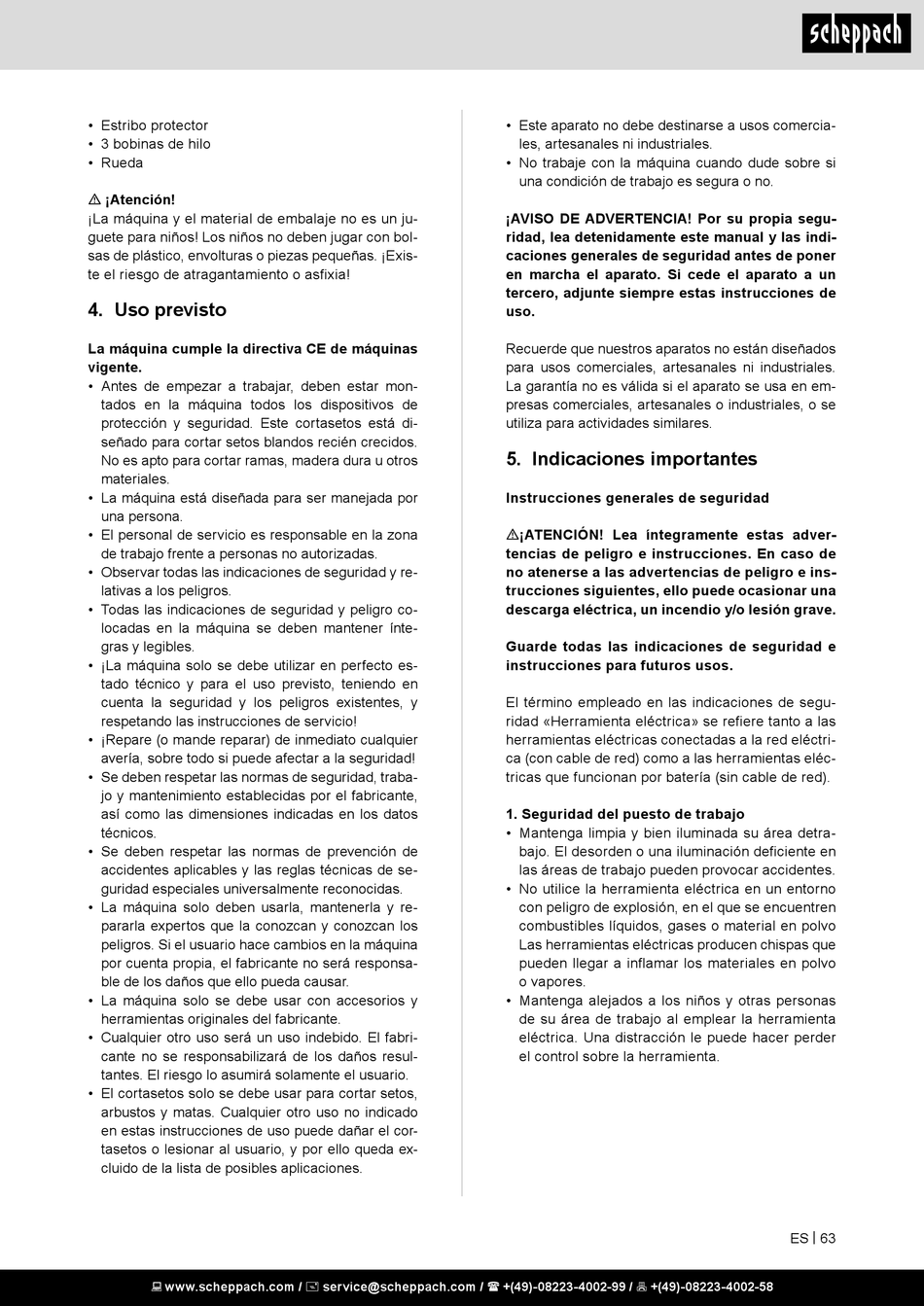 scheppach

• Estribo protector
• 3 bobinas de hilo
• Rueda

⚠ ¡Atención!
¡La máquina y el material de embalaje no es un juguete para niños! Los niños no deben jugar con bolsas de plástico, envolturas o piezas pequeñas. ¡Existe el riesgo de atragantamiento o asfixia!

4. Uso previsto

La máquina cumple la directiva CE de máquinas vigente.
• Antes de empezar a trabajar, deben estar montados en la máquina todos los dispositivos de protección y seguridad. Este cortasetos está diseñado para cortar setos blandos recién crecidos. No es apto para cortar ramas, madera dura u otros materiales.
• La máquina está diseñada para ser manejada por una persona.
• El personal de servicio es responsable en la zona de trabajo frente a personas no autorizadas.
• Observar todas las indicaciones de seguridad y relativas a los peligros.
• Todas las indicaciones de seguridad y peligro colocadas en la máquina se deben mantener íntegras y legibles.
• ¡La máquina solo se debe utilizar en perfecto estado técnico y para el uso previsto, teniendo en cuenta la seguridad y los peligros existentes, y respetando las instrucciones de servicio!
• ¡Repare (o mande reparar) de inmediato cualquier avería, sobre todo si puede afectar a la seguridad!
• Se deben respetar las normas de seguridad, trabajo y mantenimiento establecidas por el fabricante, así como las dimensiones indicadas en los datos técnicos.
• Se deben respetar las normas de prevención de accidentes aplicables y las reglas técnicas de seguridad especiales universalmente reconocidas.
• La máquina solo deben usarla, mantenerla y repararla expertos que la conozcan y conozcan los peligros. Si el usuario hace cambios en la máquina por cuenta propia, el fabricante no será responsable de los daños que ello pueda causar.
• La máquina solo se debe usar con accesorios y herramientas originales del fabricante.
• Cualquier otro uso será un uso indebido. El fabricante no se responsabilizará de los daños resultantes. El riesgo lo asumirá solamente el usuario.
• El cortasetos solo se debe usar para cortar setos, arbustos y matas. Cualquier otro uso no indicado en estas instrucciones de uso puede dañar el cortasetos o lesionar al usuario, y por ello queda excluido de la lista de posibles aplicaciones.

• Este aparato no debe destinarse a usos comerciales, artesanales ni industriales.
• No trabaje con la máquina cuando dude sobre si una condición de trabajo es segura o no.

¡AVISO DE ADVERTENCIA! Por su propia seguridad, lea detenidamente este manual y las indicaciones generales de seguridad antes de poner en marcha el aparato. Si cede el aparato a un tercero, adjunte siempre estas instrucciones de uso.

Recuerde que nuestros aparatos no están diseñados para usos comerciales, artesanales ni industriales. La garantía no es válida si el aparato se usa en empresas comerciales, artesanales o industriales, o se utiliza para actividades similares.

5. Indicaciones importantes

Instrucciones generales de seguridad

⚠¡ATENCIÓN! Lea íntegramente estas advertencias de peligro e instrucciones. En caso de no atenerse a las advertencias de peligro e instrucciones siguientes, ello puede ocasionar una descarga eléctrica, un incendio y/o lesión grave.

Guarde todas las indicaciones de seguridad e instrucciones para futuros usos.

El término empleado en las indicaciones de seguridad «Herramienta eléctrica» se refiere tanto a las herramientas eléctricas conectadas a la red eléctrica (con cable de red) como a las herramientas eléctricas que funcionan por batería (sin cable de red).

1. Seguridad del puesto de trabajo
• Mantenga limpia y bien iluminada su área detrabajo. El desorden o una iluminación deficiente en las áreas de trabajo pueden provocar accidentes.
• No utilice la herramienta eléctrica en un entorno con peligro de explosión, en el que se encuentren combustibles líquidos, gases o material en polvo Las herramientas eléctricas producen chispas que pueden llegar a inflamar los materiales en polvo o vapores.
• Mantenga alejados a los niños y otras personas de su área de trabajo al emplear la herramienta eléctrica. Una distracción le puede hacer perder el control sobre la herramienta.

ES | 63

www.scheppach.com / service@scheppach.com / +(49)-08223-4002-99 / +(49)-08223-4002-58